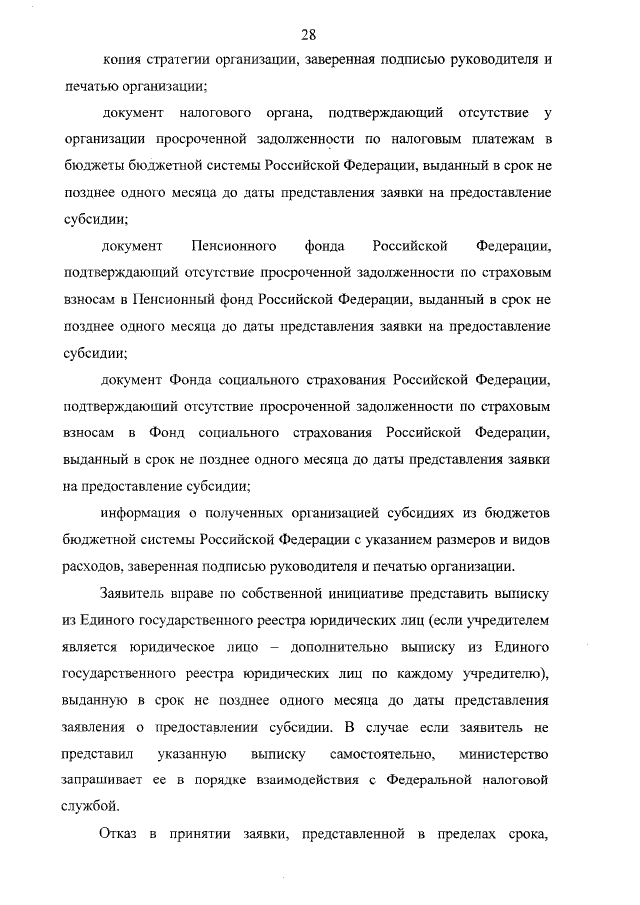 28

копия стратегии организации, заверенная подписью руководителя и печатью организации;

документ налогового органа, подтверждающий отсутствие у организации просроченной задолженности по налоговым платежам в бюджеты бюджетной системы Российской Федерации, выданный в срок не позднее одного месяца до даты представления заявки на предоставление субсидии;

документ Пенсионного фонда Российской Федерации, подтверждающий отсутствие просроченной задолженности по страховым взносам в Пенсионный фонд Российской Федерации, выданный в срок не позднее одного месяца до даты представления заявки на предоставление субсидии;

документ Фонда социального страхования Российской Федерации, подтверждающий отсутствие просроченной задолженности по страховым взносам в Фонд социального страхования Российской Федерации, выданный в срок не позднее одного месяца до даты представления заявки на предоставление субсидии;

информация о полученных организацией субсидиях из бюджетов бюджетной системы Российской Федерации с указанием размеров и видов расходов, заверенная подписью руководителя и печатью организации.

Заявитель вправе по собственной инициативе представить выписку из Единого государственного реестра юридических лиц (если учредителем является юридическое лицо – дополнительно выписку из Единого государственного реестра юридических лиц по каждому учредителю), выданную в срок не позднее одного месяца до даты представления заявления о предоставлении субсидии. В случае если заявитель не представил указанную выписку самостоятельно, министерство запрашивает ее в порядке взаимодействия с Федеральной налоговой службой.

Отказ в принятии заявки, представленной в пределах срока,